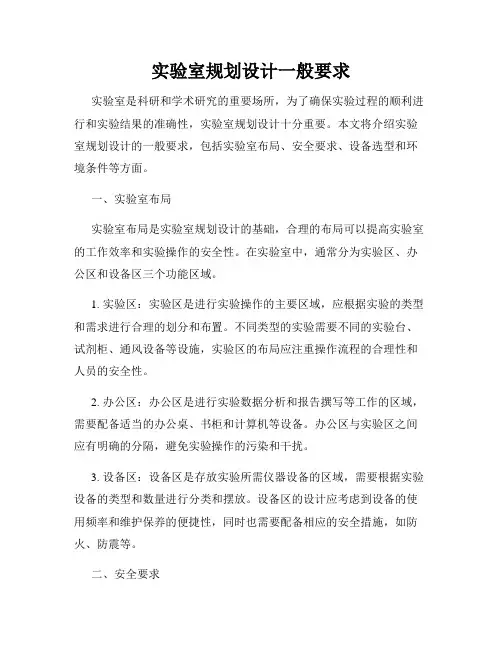 实验室规划设计一般要求

实验室是科研和学术研究的重要场所，为了确保实验过程的顺利进行和实验结果的准确性，实验室规划设计十分重要。本文将介绍实验室规划设计的一般要求，包括实验室布局、安全要求、设备选型和环境条件等方面。

一、实验室布局

实验室布局是实验室规划设计的基础，合理的布局可以提高实验室的工作效率和实验操作的安全性。在实验室中，通常分为实验区、办公区和设备区三个功能区域。

1. 实验区：实验区是进行实验操作的主要区域，应根据实验的类型和需求进行合理的划分和布置。不同类型的实验需要不同的实验台、试剂柜、通风设备等设施，实验区的布局应注重操作流程的合理性和人员的安全性。

2. 办公区：办公区是进行实验数据分析和报告撰写等工作的区域，需要配备适当的办公桌、书柜和计算机等设备。办公区与实验区之间应有明确的分隔，避免实验操作的污染和干扰。

3. 设备区：设备区是存放实验所需仪器设备的区域，需要根据实验设备的类型和数量进行分类和摆放。设备区的设计应考虑到设备的使用频率和维护保养的便捷性，同时也需要配备相应的安全措施，如防火、防震等。

二、安全要求